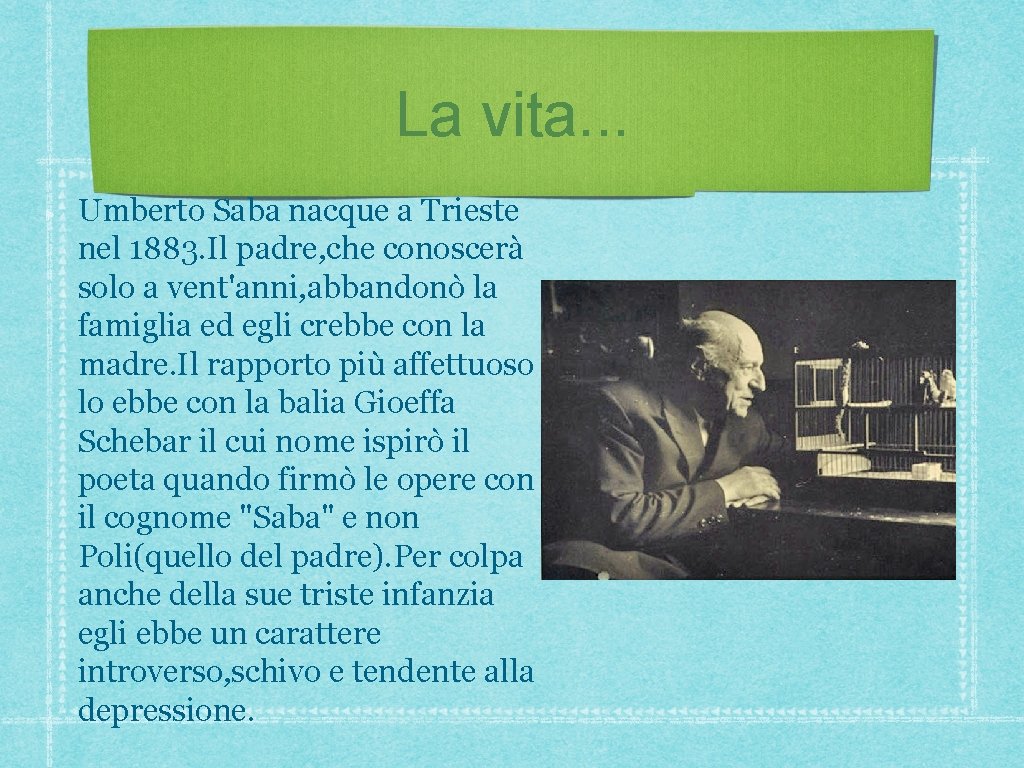 La vita...

Umberto Saba nacque a Trieste nel 1883.Il padre,che conoscerà solo a vent'anni,abbandonò la famiglia ed egli crebbe con la madre.Il rapporto più affettuoso lo ebbe con la balia Gioeffa Schebar il cui nome ispirò il poeta quando firmò le opere con il cognome "Saba" e non Poli(quello del padre).Per colpa anche della sue triste infanzia egli ebbe un carattere introverso,schivo e tendente alla depressione.